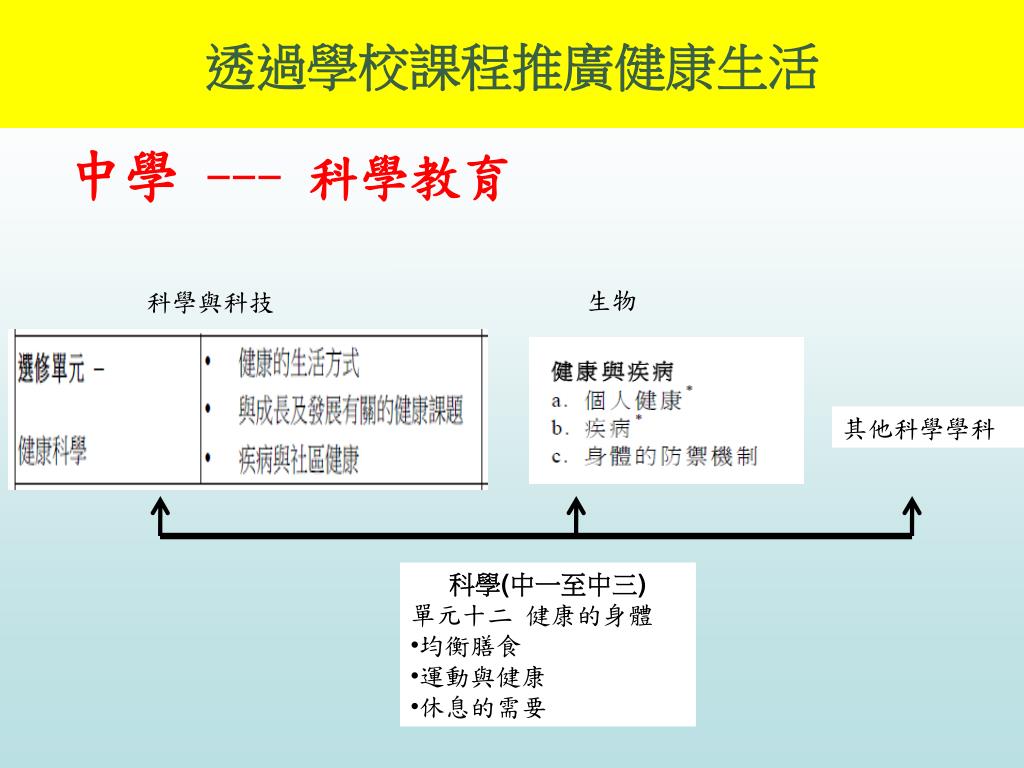 透過學校課程推廣健康生活

中學 --- 科學教育

科學與科技

| 選修單元 – 健康科學 | • 健康的生活方式 • 與成長及發展有關的健康課題 • 疾病與社區健康 |
|---|---|

生物

健康與疾病
a. 個人健康*
b. 疾病*
c. 身體的防禦機制

其他科學學科

科學(中一至中三)
單元十二 健康的身體
•均衡膳食
•運動與健康
•休息的需要